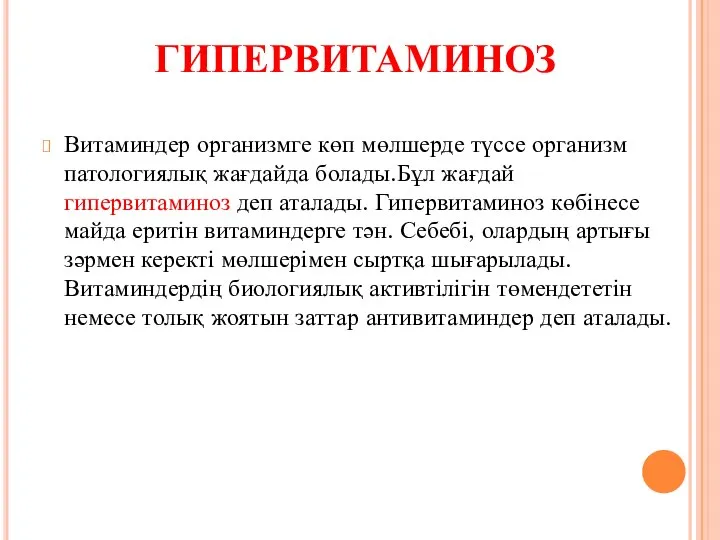 ГИПЕРВИТАМИНОЗ

Витаминдер организмге көп мөлшерде түссе организм патологиялық жағдайда болады.Бұл жағдай гипервитаминоз деп аталады. Гипервитаминоз көбінесе майда еритін витаминдерге тән. Себебі, олардың артығы зәрмен керекті мөлшерімен сыртқа шығарылады. Витаминдердің биологиялық активтілігін төмендететін немесе толық жоятын заттар антивитаминдер деп аталады.